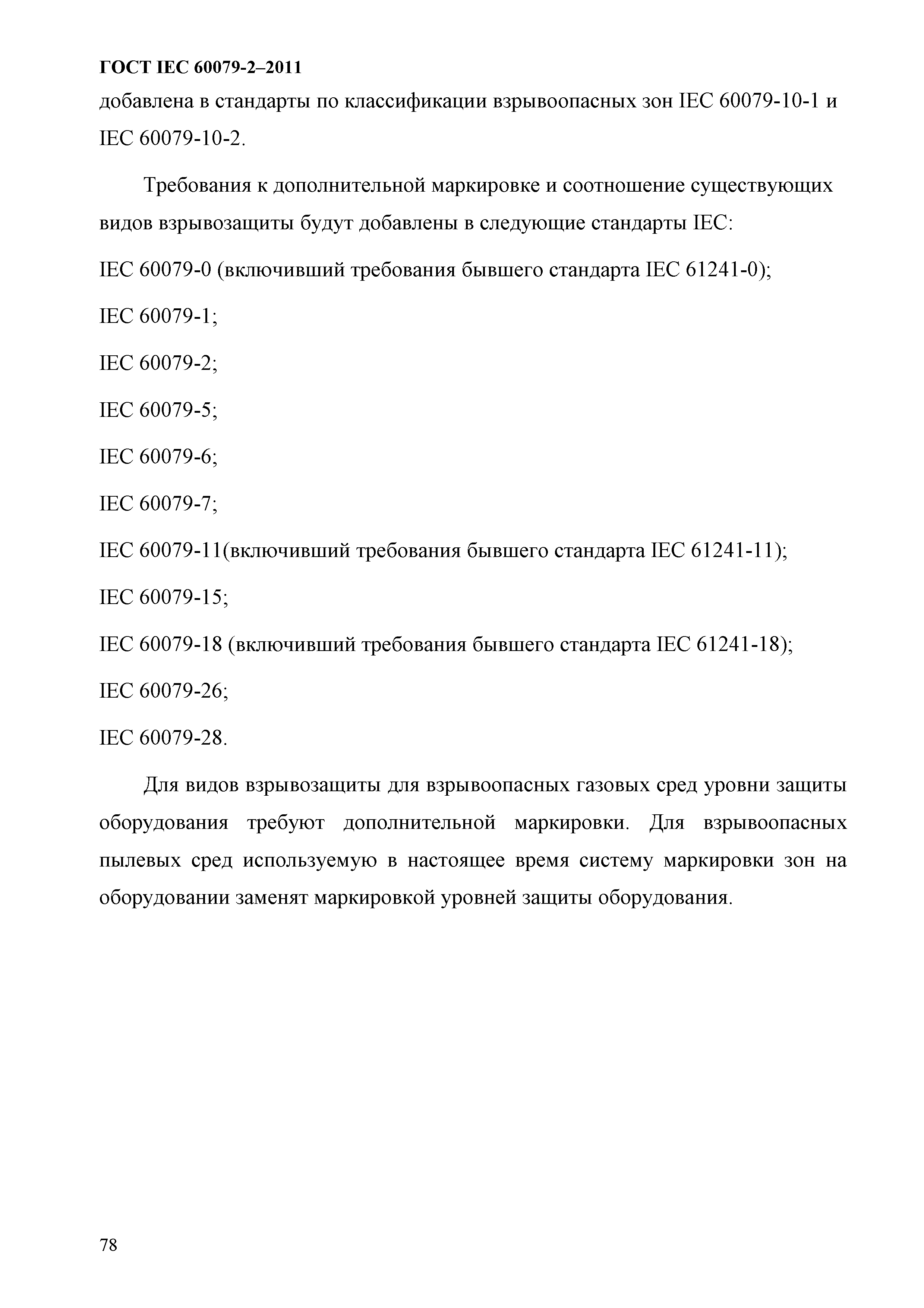 ГОСТ IEC 60079-2–2011

добавлена в стандарты по классификации взрывоопасных зон IEC 60079-10-1 и IEC 60079-10-2.

Требования к дополнительной маркировке и соотношение существующих видов взрывозащиты будут добавлены в следующие стандарты IEC:

IEC 60079-0 (включивший требования бывшего стандарта IEC 61241-0);

IEC 60079-1;

IEC 60079-2;

IEC 60079-5;

IEC 60079-6;

IEC 60079-7;

IEC 60079-11(включивший требования бывшего стандарта IEC 61241-11);

IEC 60079-15;

IEC 60079-18 (включивший требования бывшего стандарта IEC 61241-18);

IEC 60079-26;

IEC 60079-28.

Для видов взрывозащиты для взрывоопасных газовых сред уровни защиты оборудования требуют дополнительной маркировки. Для взрывоопасных пылевых сред используемую в настоящее время систему маркировки зон на оборудовании заменят маркировкой уровней защиты оборудования.

78